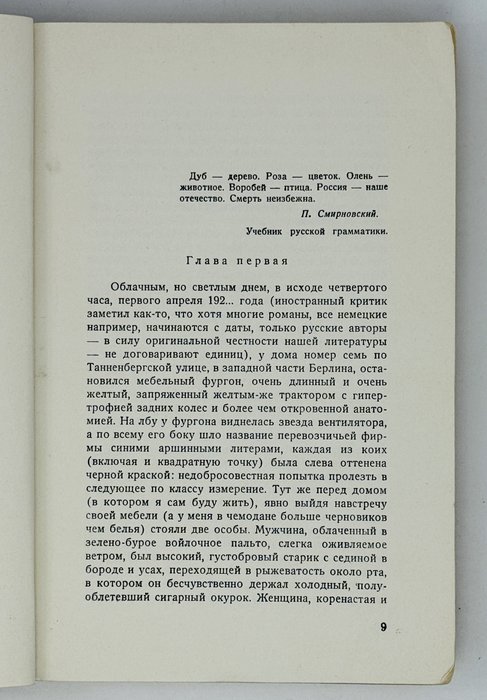 Дуб — дерево. Роза — цветок. Олень — животное. Воробей — птица. Россия — наше отечество. Смерть неизбежна.

П. Смирновский.

Учебник русской грамматики.

Глава первая

Облачным, но светлым днем, в исходе четвертого часа, первого апреля 192... года (иностранный критик заметил как-то, что хотя многие романы, все немецкие например, начинаются с даты, только русские авторы — в силу оригинальной честности нашей литературы — не договаривают единиц), у дома номер семь по Танненбергской улице, в западной части Берлина, остановился мебельный фургон, очень длинный и очень желтый, запряженный желтым-же трактором с гипертрофией задних колес и более чем откровенной анатомией. На лбу у фургона виднелась звезда вентилятора, а по всему его боку шло название перевозчичьей фирмы синими аршинными литерами, каждая из коих (включая и квадратную точку) была слева оттенена черной краской: недобросовестная попытка пролезть в следующее по классу измерение. Тут же перед домом (в котором я сам буду жить), явно выйдя навстречу своей мебели (а у меня в чемодане больше черновиков чем белья) стояли две особы. Мужчина, облаченный в зелено-бурое войлочное пальто, слегка оживляемое ветром, был высокий, густобровый старик с сединой в бороде и усах, переходящей в рыжеватость около рта, в котором он бесчувственно держал холодный, полуоблетевший сигарный окурок. Женщина, коренастая и

9